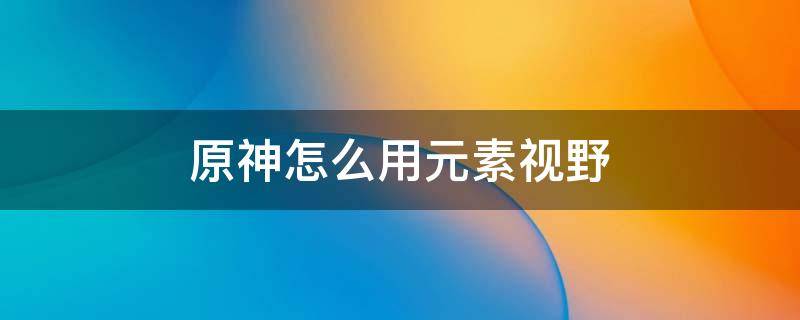 原神怎么用元素视野